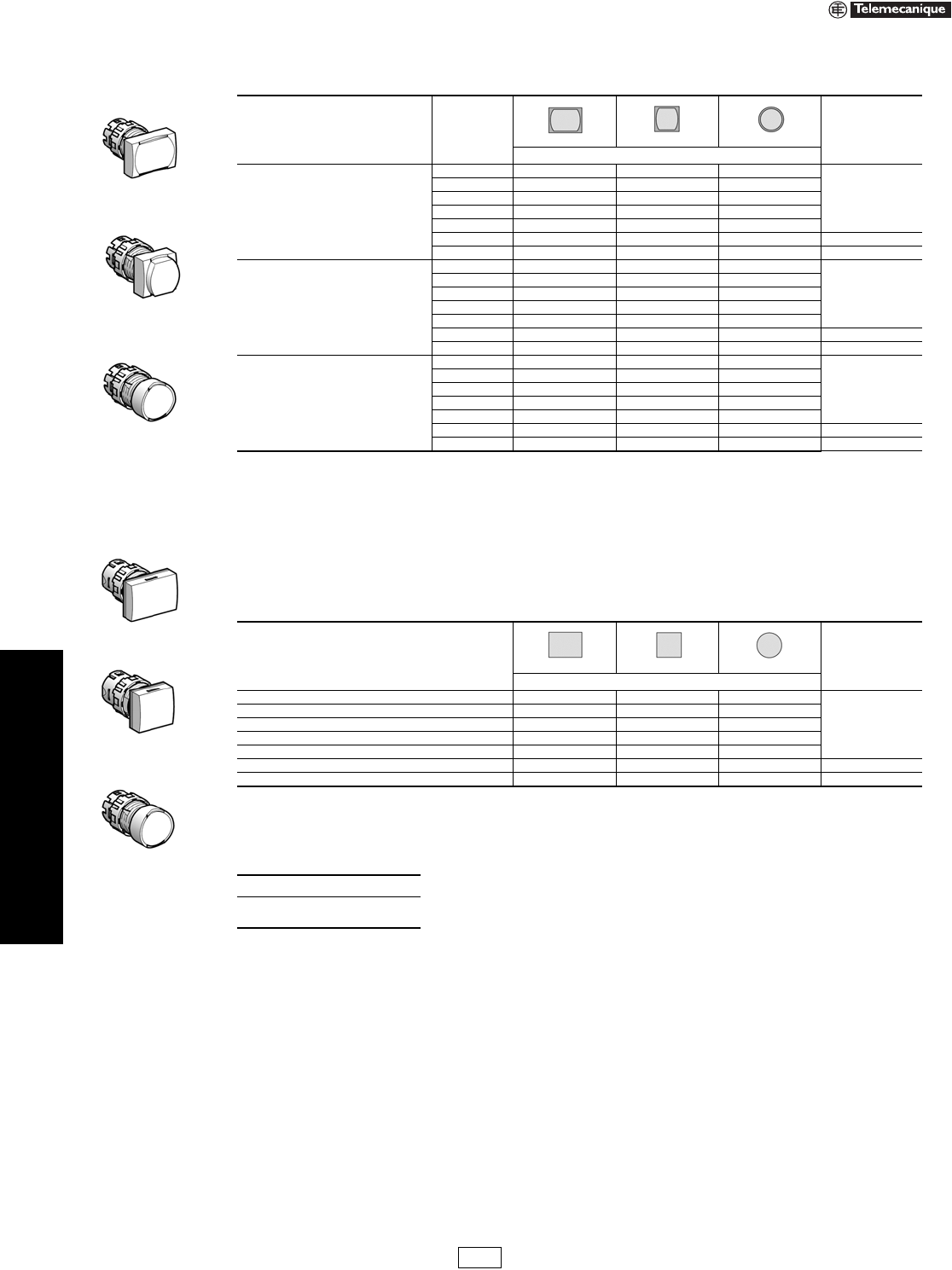 Telemecanique